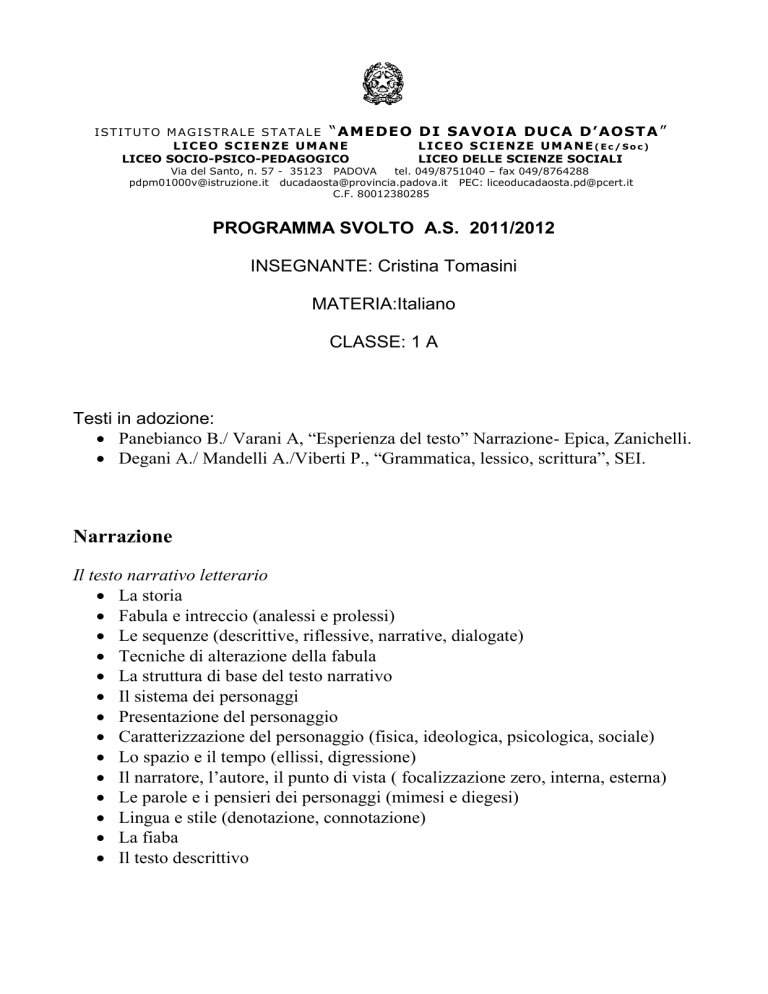 ISTITUTO MAGISTRALE STATALE "AMEDEO DI SAVOIA DUCA D'AOSTA"
LICEO SCIENZE UMANE LICEO SCIENZE UMANE(Ec/Soc)
LICEO SOCIO-PSICO-PEDAGOGICO LICEO DELLE SCIENZE SOCIALI
Via del Santo, n. 57 - 35123 PADOVA tel. 049/8751040 – fax 049/8764288
pdpm01000v@istruzione.it ducadaosta@provincia.padova.it PEC: liceoducadaosta.pd@pcert.it
C.F. 80012380285

PROGRAMMA SVOLTO A.S. 2011/2012

INSEGNANTE: Cristina Tomasini

MATERIA:Italiano

CLASSE: 1 A

Testi in adozione:
• Panebianco B./ Varani A, "Esperienza del testo" Narrazione- Epica, Zanichelli.
• Degani A./ Mandelli A./Viberti P., "Grammatica, lessico, scrittura", SEI.

Narrazione

Il testo narrativo letterario
• La storia
• Fabula e intreccio (analessi e prolessi)
• Le sequenze (descrittive, riflessive, narrative, dialogate)
• Tecniche di alterazione della fabula
• La struttura di base del testo narrativo
• Il sistema dei personaggi
• Presentazione del personaggio
• Caratterizzazione del personaggio (fisica, ideologica, psicologica, sociale)
• Lo spazio e il tempo (ellissi, digressione)
• Il narratore, l'autore, il punto di vista ( focalizzazione zero, interna, esterna)
• Le parole e i pensieri dei personaggi (mimesi e diegesi)
• Lingua e stile (denotazione, connotazione)
• La fiaba
• Il testo descrittivo